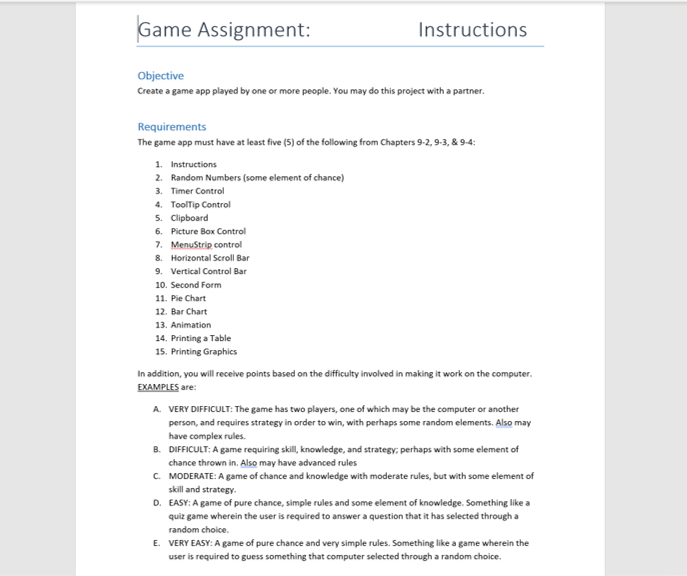 Game Assignment: Instructions

Objective
Create a game app played by one or more people. You may do this project with a partner.

Requirements
The game app must have at least five (5) of the following from Chapters 9-2, 9-3, & 9-4:

1. Instructions
2. Random Numbers (some element of chance)
3. Timer Control
4. ToolTip Control
5. Clipboard
6. Picture Box Control
7. MenuStrip control
8. Horizontal Scroll Bar
9. Vertical Control Bar
10. Second Form
11. Pie Chart
12. Bar Chart
13. Animation
14. Printing a Table
15. Printing Graphics

In addition, you will receive points based on the difficulty involved in making it work on the computer. EXAMPLES are:

A. VERY DIFFICULT: The game has two players, one of which may be the computer or another person, and requires strategy in order to win, with perhaps some random elements. Also may have complex rules.
B. DIFFICULT: A game requiring skill, knowledge, and strategy; perhaps with some element of chance thrown in. Also may have advanced rules
C. MODERATE: A game of chance and knowledge with moderate rules, but with some element of skill and strategy.
D. EASY: A game of pure chance, simple rules and some element of knowledge. Something like a quiz game wherein the user is required to answer a question that it has selected through a random choice.
E. VERY EASY: A game of pure chance and very simple rules. Something like a game wherein the user is required to guess something that computer selected through a random choice.